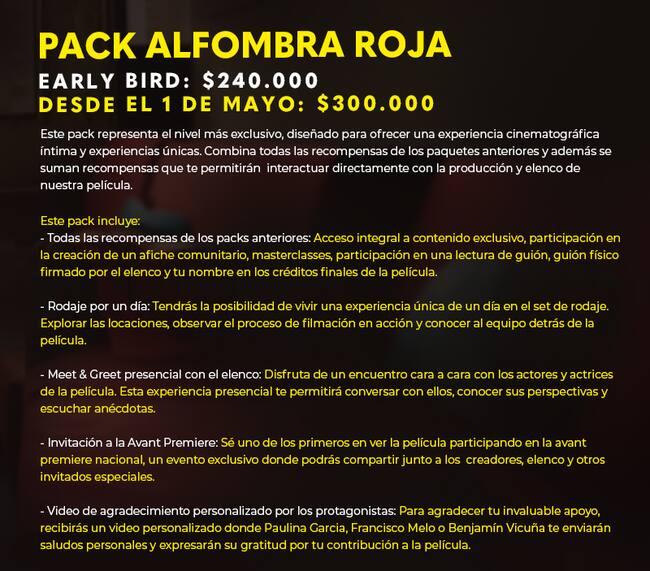 PACK ALFOMBRA ROJA
EARLY BIRD: $240.000
DESDE EL 1 DE MAYO: $300.000

Este pack representa el nivel más exclusivo, diseñado para ofrecer una experiencia cinematográfica íntima y experiencias únicas. Combina todas las recompensas de los paquetes anteriores y además se suman recompensas que te permitirán interactuar directamente con la producción y elenco de nuestra película.

Este pack incluye:
- Todas las recompensas de los packs anteriores: Acceso integral a contenido exclusivo, participación en la creación de un afiche comunitario, masterclasses, participación en una lectura de guión, guión físico firmado por el elenco y tu nombre en los créditos finales de la película.

- Rodaje por un día: Tendrás la posibilidad de vivir una experiencia única de un día en el set de rodaje. Explorar las locaciones, observar el proceso de filmación en acción y conocer al equipo detrás de la película.

- Meet & Greet presencial con el elenco: Disfruta de un encuentro cara a cara con los actores y actrices de la película. Esta experiencia presencial te permitirá conversar con ellos, conocer sus perspectivas y escuchar anécdotas.

- Invitación a la Avant Premiere: Sé uno de los primeros en ver la película participando en la avant premiere nacional, un evento exclusivo donde podrás compartir junto a los creadores, elenco y otros invitados especiales.

- Video de agradecimiento personalizado por los protagonistas: Para agradecer tu invaluable apoyo, recibirás un video personalizado donde Paulina Garcia, Francisco Melo o Benjamín Vicuña te enviarán saludos personales y expresarán su gratitud por tu contribución a la película.